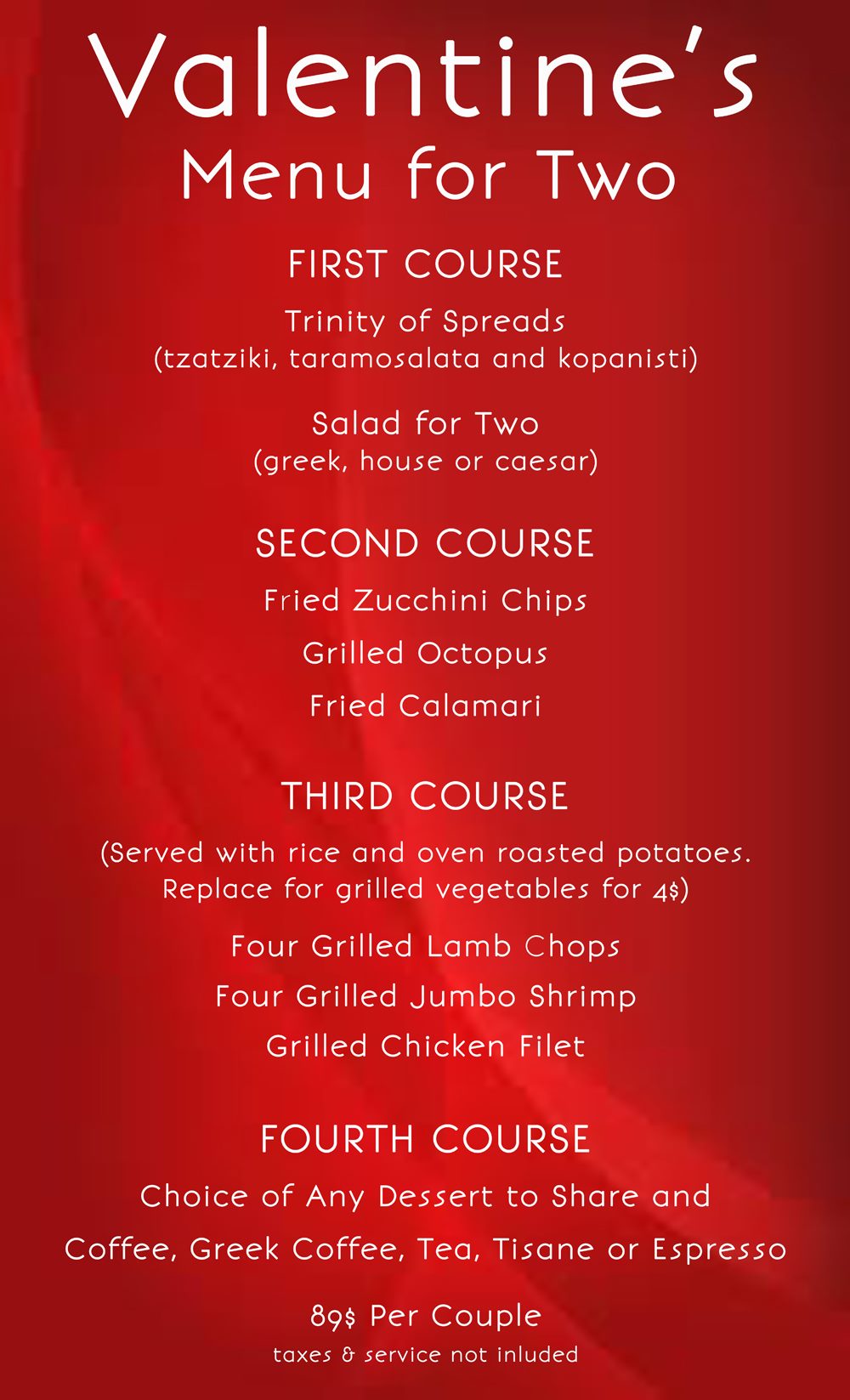 Valentine's
Menu for Two

FIRST COURSE

Trinity of Spreads
(tzatziki, taramosalata and kopanisti)

Salad for Two
(greek, house or caesar)

SECOND COURSE

Fried Zucchini Chips

Grilled Octopus

Fried Calamari

THIRD COURSE

(Served with rice and oven roasted potatoes. Replace for grilled vegetables for 4$)

Four Grilled Lamb Chops

Four Grilled Jumbo Shrimp

Grilled Chicken Filet

FOURTH COURSE

Choice of Any Dessert to Share and

Coffee, Greek Coffee, Tea, Tisane or Espresso

89$ Per Couple
taxes & service not inluded